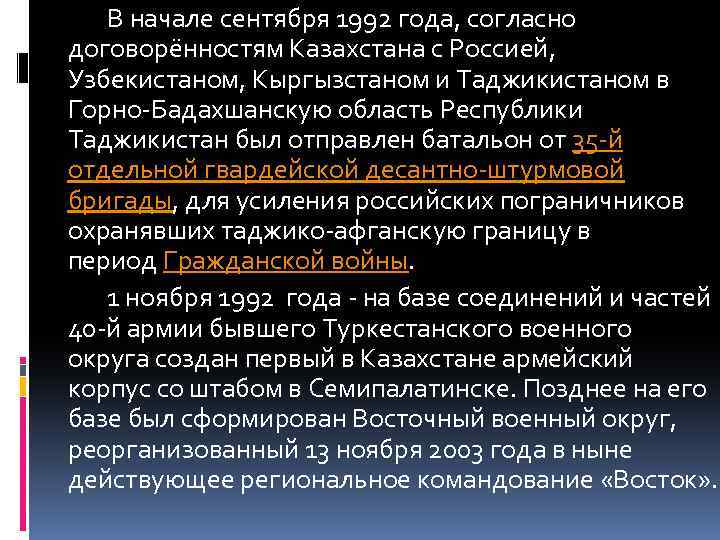 В начале сентября 1992 года, согласно договорённостям Казахстана с Россией, Узбекистаном, Кыргызстаном и Таджикистаном в Горно-Бадахшанскую область Республики Таджикистан был отправлен батальон от 35-й отдельной гвардейской десантно-штурмовой бригады, для усиления российских пограничников охранявших таджико-афганскую границу в период Гражданской войны.

1 ноября 1992 года - на базе соединений и частей 40-й армии бывшего Туркестанского военного округа создан первый в Казахстане армейский корпус со штабом в Семипалатинске. Позднее на его базе был сформирован Восточный военный округ, реорганизованный 13 ноября 2003 года в ныне действующее региональное командование «Восток».